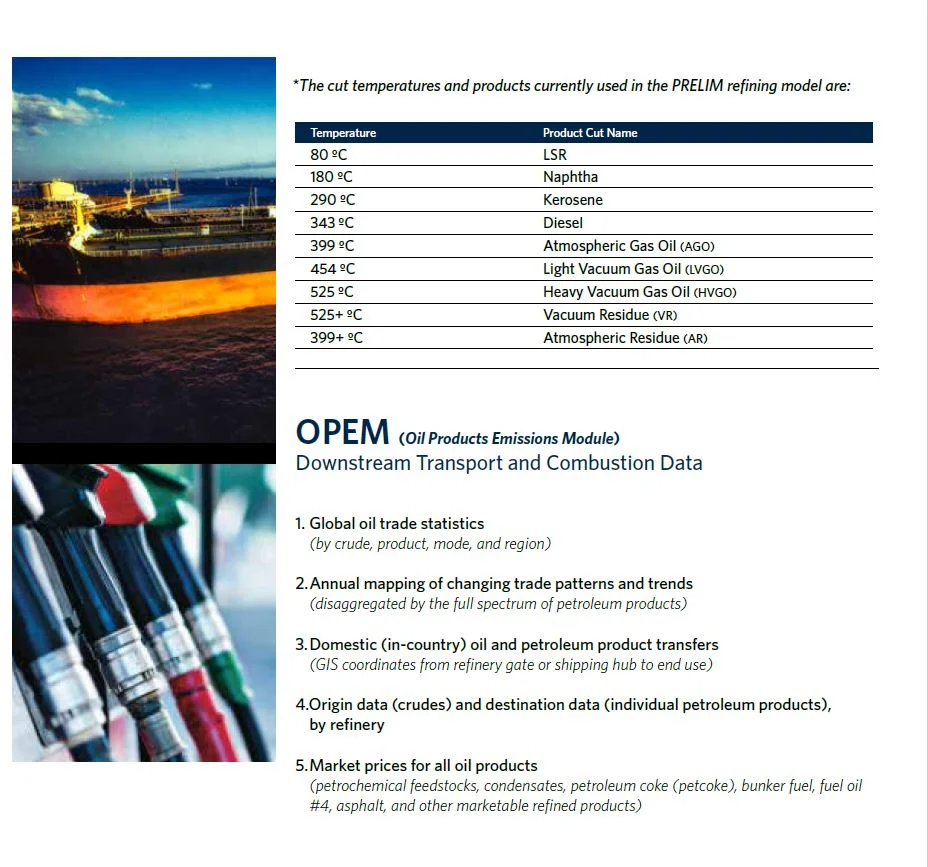 *The cut temperatures and products currently used in the PRELIM refining model are:

| Temperature | Product Cut Name |
|---|---|
| 80 ºC | LSR |
| 180 ºC | Naphtha |
| 290 ºC | Kerosene |
| 343 ºC | Diesel |
| 399 ºC | Atmospheric Gas Oil (AGO) |
| 454 ºC | Light Vacuum Gas Oil (LVGO) |
| 525 ºC | Heavy Vacuum Gas Oil (HVGO) |
| 525+ ºC | Vacuum Residue (VR) |
| 399+ ºC | Atmospheric Residue (AR) |

OPEM (Oil Products Emissions Module)
Downstream Transport and Combustion Data

1. Global oil trade statistics
(by crude, product, mode, and region)

2. Annual mapping of changing trade patterns and trends
(disaggregated by the full spectrum of petroleum products)

3. Domestic (in-country) oil and petroleum product transfers
(GIS coordinates from refinery gate or shipping hub to end use)

4. Origin data (crudes) and destination data (individual petroleum products), by refinery

5. Market prices for all oil products
(petrochemical feedstocks, condensates, petroleum coke (petcoke), bunker fuel, fuel oil #4, asphalt, and other marketable refined products)